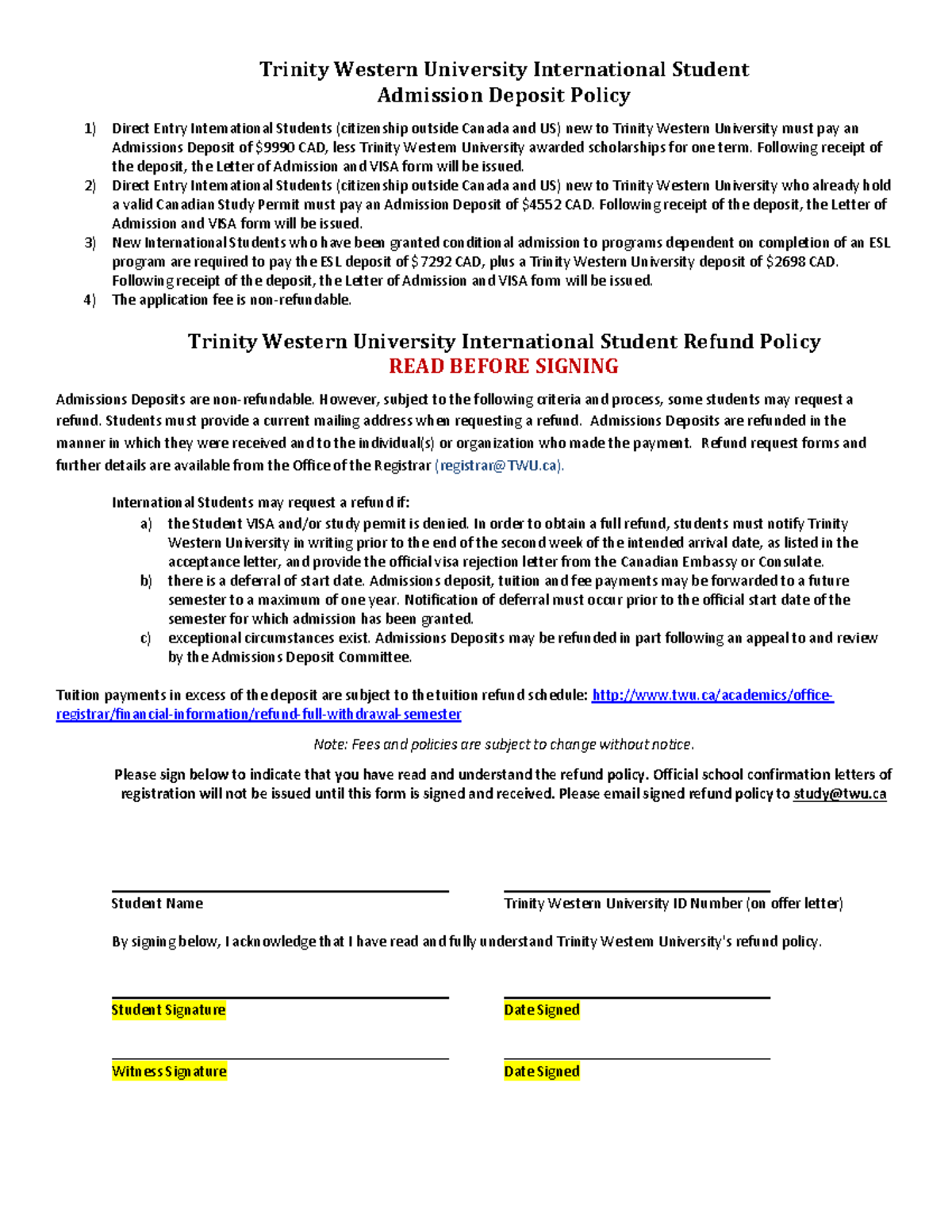 Trinity Western University International Student
Admission Deposit Policy

1) Direct Entry International Students (citizenship outside Canada and US) new to Trinity Western University must pay an Admissions Deposit of $9990 CAD, less Trinity Western University awarded scholarships for one term. Following receipt of the deposit, the Letter of Admission and VISA form will be issued.
2) Direct Entry International Students (citizenship outside Canada and US) new to Trinity Western University who already hold a valid Canadian Study Permit must pay an Admission Deposit of $4552 CAD. Following receipt of the deposit, the Letter of Admission and VISA form will be issued.
3) New International Students who have been granted conditional admission to programs dependent on completion of an ESL program are required to pay the ESL deposit of $7292 CAD, plus a Trinity Western University deposit of $2698 CAD. Following receipt of the deposit, the Letter of Admission and VISA form will be issued.
4) The application fee is non-refundable.

Trinity Western University International Student Refund Policy
READ BEFORE SIGNING

Admissions Deposits are non-refundable. However, subject to the following criteria and process, some students may request a refund. Students must provide a current mailing address when requesting a refund. Admissions Deposits are refunded in the manner in which they were received and to the individual(s) or organization who made the payment. Refund request forms and further details are available from the Office of the Registrar (registrar@TWU.ca).

International Students may request a refund if:
a) the Student VISA and/or study permit is denied. In order to obtain a full refund, students must notify Trinity Western University in writing prior to the end of the second week of the intended arrival date, as listed in the acceptance letter, and provide the official visa rejection letter from the Canadian Embassy or Consulate.
b) there is a deferral of start date. Admissions deposit, tuition and fee payments may be forwarded to a future semester to a maximum of one year. Notification of deferral must occur prior to the official start date of the semester for which admission has been granted.
c) exceptional circumstances exist. Admissions Deposits may be refunded in part following an appeal to and review by the Admissions Deposit Committee.

Tuition payments in excess of the deposit are subject to the tuition refund schedule: http://www.twu.ca/academics/office-registrar/financial-information/refund-full-withdrawal-semester

Note: Fees and policies are subject to change without notice.

Please sign below to indicate that you have read and understand the refund policy. Official school confirmation letters of registration will not be issued until this form is signed and received. Please email signed refund policy to study@twu.ca

Student Name

Trinity Western University ID Number (on offer letter)

By signing below, I acknowledge that I have read and fully understand Trinity Western University's refund policy.

Student Signature

Date Signed

Witness Signature

Date Signed